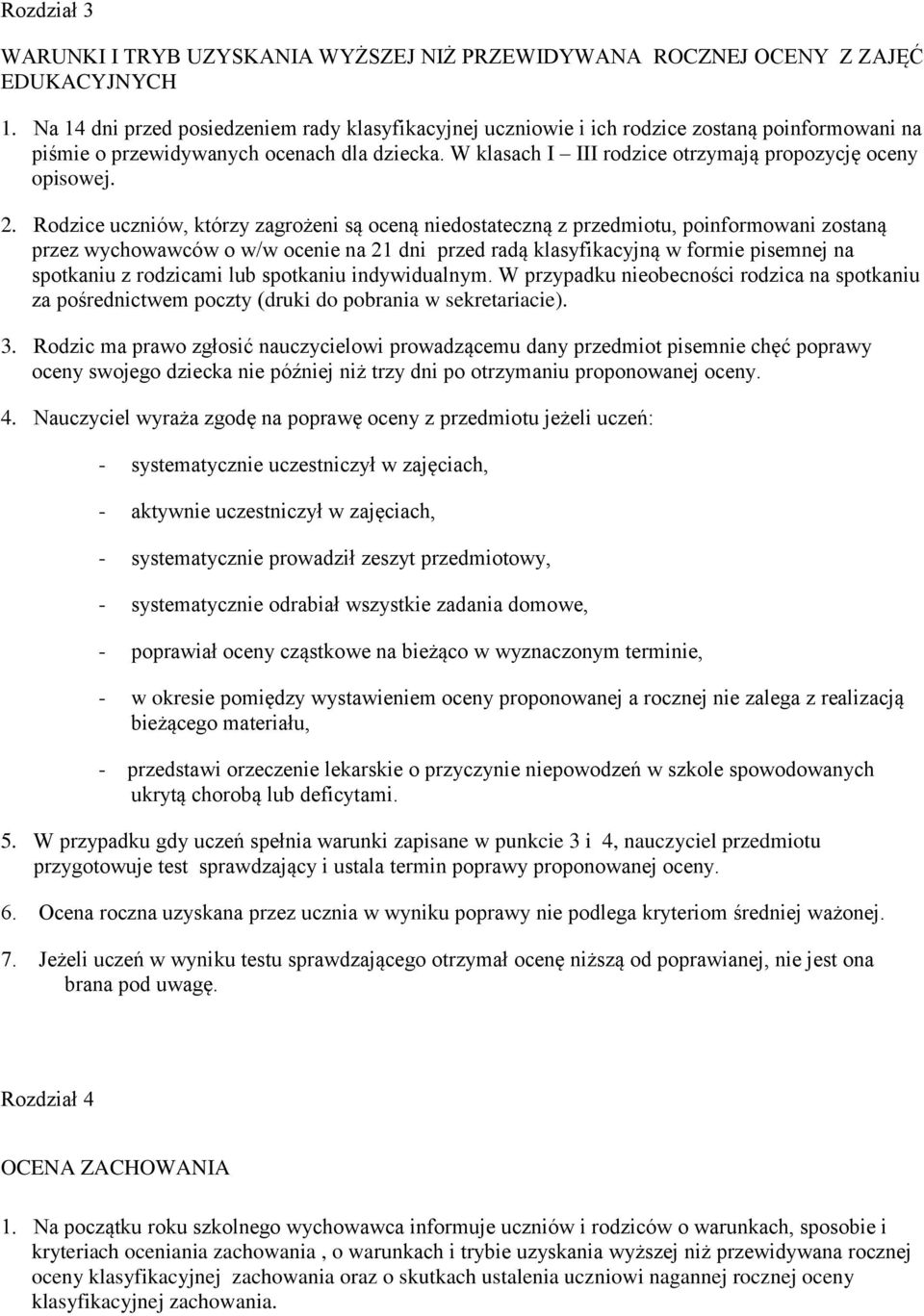 Rozdział 3

WARUNKI I TRYB UZYSKANIA WYŻSZEJ NIŻ PRZEWIDYWANA ROCZNEJ OCENY Z ZAJĘĆ EDUKACYJNYCH

1. Na 14 dni przed posiedzeniem rady klasyfikacyjnej uczniowie i ich rodzice zostaną poinformowani na piśmie o przewidywanych ocenach dla dziecka. W klasach I – III rodzice otrzymają propozycję oceny opisowej.

2. Rodzice uczniów, którzy zagrożeni są oceną niedostateczną z przedmiotu, poinformowani zostaną przez wychowawców o w/w ocenie na 21 dni przed radą klasyfikacyjną w formie pisemnej na spotkaniu z rodzicami lub spotkaniu indywidualnym. W przypadku nieobecności rodzica na spotkaniu za pośrednictwem poczty (druki do pobrania w sekretariacie).

3. Rodzic ma prawo zgłosić nauczycielowi prowadzącemu dany przedmiot pisemnie chęć poprawy oceny swojego dziecka nie później niż trzy dni po otrzymaniu proponowanej oceny.

4. Nauczyciel wyraża zgodę na poprawę oceny z przedmiotu jeżeli uczeń:

- systematycznie uczestniczył w zajęciach,

- aktywnie uczestniczył w zajęciach,

- systematycznie prowadził zeszyt przedmiotowy,

- systematycznie odrabiał wszystkie zadania domowe,

- poprawiał oceny cząstkowe na bieżąco w wyznaczonym terminie,

- w okresie pomiędzy wystawieniem oceny proponowanej a rocznej nie zalega z realizacją bieżącego materiału,

- przedstawi orzeczenie lekarskie o przyczynie niepowodzeń w szkole spowodowanych ukrytą chorobą lub deficytami.

5. W przypadku gdy uczeń spełnia warunki zapisane w punkcie 3 i 4, nauczyciel przedmiotu przygotowuje test sprawdzający i ustala termin poprawy proponowanej oceny.

6. Ocena roczna uzyskana przez ucznia w wyniku poprawy nie podlega kryteriom średniej ważonej.

7. Jeżeli uczeń w wyniku testu sprawdzającego otrzymał ocenę niższą od poprawianej, nie jest ona brana pod uwagę.

Rozdział 4

OCENA ZACHOWANIA

1. Na początku roku szkolnego wychowawca informuje uczniów i rodziców o warunkach, sposobie i kryteriach oceniania zachowania , o warunkach i trybie uzyskania wyższej niż przewidywana rocznej oceny klasyfikacyjnej zachowania oraz o skutkach ustalenia uczniowi nagannej rocznej oceny klasyfikacyjnej zachowania.